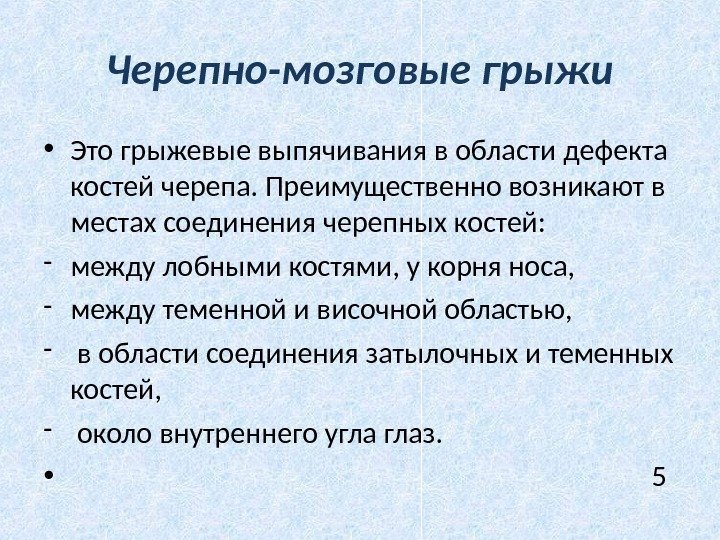 Черепно-мозговые грыжи

• Это грыжевые выпячивания в области дефекта костей черепа. Преимущественно возникают в местах соединения черепных костей:

- между лобными костями, у корня носа,

- между теменной и височной областью,

- в области соединения затылочных и теменных костей,

- около внутреннего угла глаз.

•

5